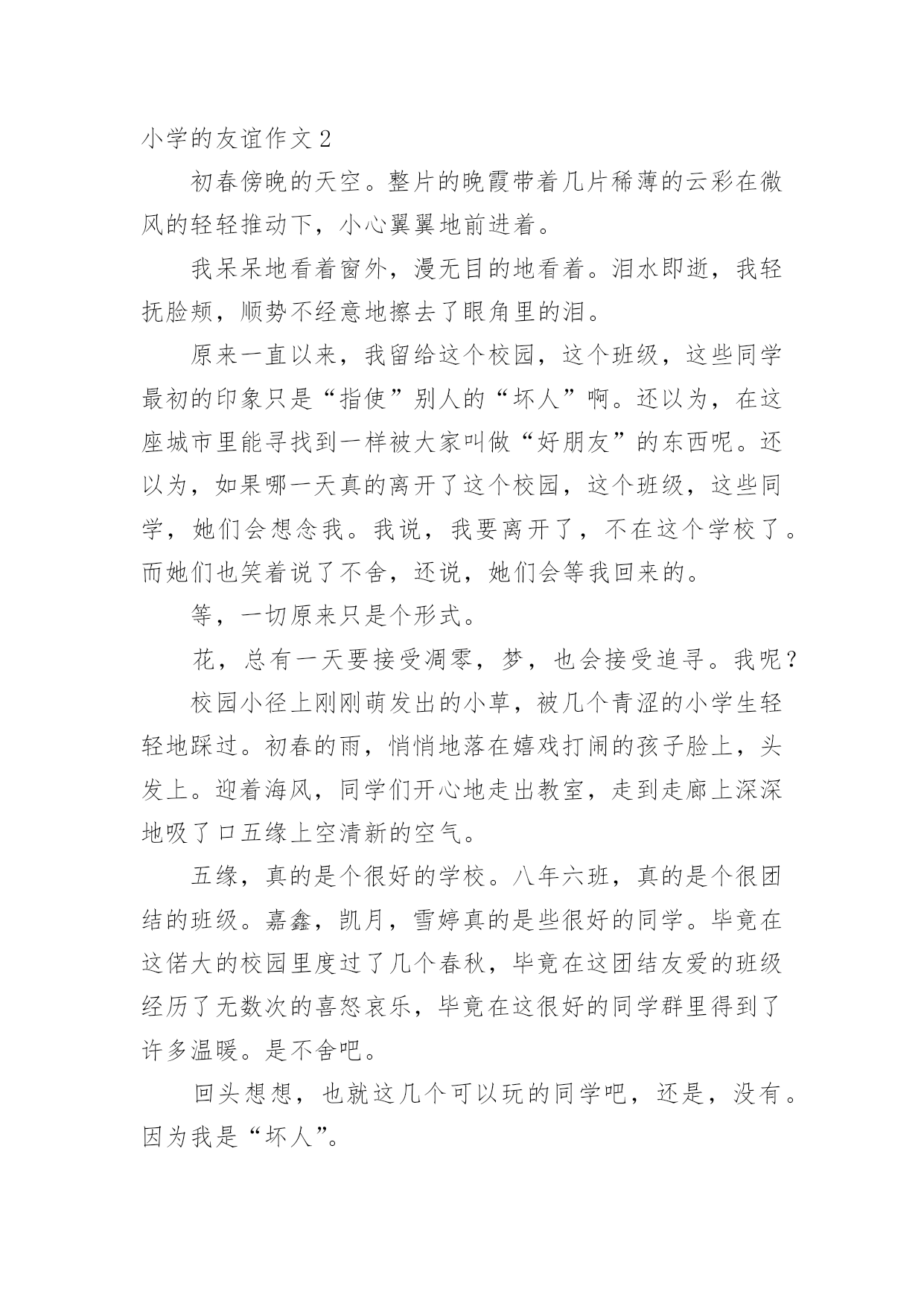 小学的友谊作文 2

初春傍晚的天空。整片的晚霞带着几片稀薄的云彩在微风的轻轻推动下，小心翼翼地前进着。

我呆呆地看着窗外，漫无目的地看着。泪水即逝，我轻抚脸颊，顺势不经意地擦去了眼角里的泪。

原来一直以来，我留给这个校园，这个班级，这些同学最初的印象只是“指使”别人的“坏人”啊。还以为，在这座城市里能寻找到一样被大家叫做“好朋友”的东西呢。还以为，如果哪一天真的离开了这个校园，这个班级，这些同学，她们会想念我。我说，我要离开了，不在这个学校了。而她们也笑着说了不舍，还说，她们会等我回来的。

等，一切原来只是个形式。

花，总有一天要接受凋零，梦，也会接受追寻。我呢？

校园小径上刚刚萌发出的小草，被几个青涩的小学生轻轻地踩过。初春的雨，悄悄地落在嬉戏打闹的孩子脸上，头发上。迎着海风，同学们开心地走出教室，走到走廊上深深地吸了口五缘上空清新的空气。

五缘，真的是个很好的学校。八年六班，真的是个很团结的班级。嘉鑫，凯月，雪婷真的是些很好的同学。毕竟在这偌大的校园里度过了几个春秋，毕竟在这团结友爱的班级经历了无数次的喜怒哀乐，毕竟在这很好的同学群里得到了许多温暖。是不舍吧。

回头想想，也就这几个可以玩的同学吧，还是，没有。因为我是“坏人”。